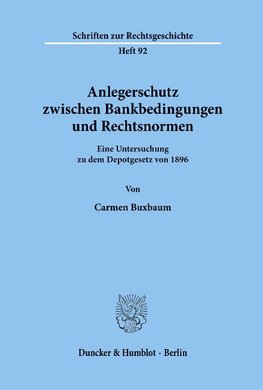 Schriften zur Rechtsgeschichte

Heft 92

Anlegerschutz zwischen Bankbedingungen und Rechtsnormen

Eine Untersuchung zu dem Depotgesetz von 1896

Von

Carmen Buxbaum

Duncker & Humblot · Berlin